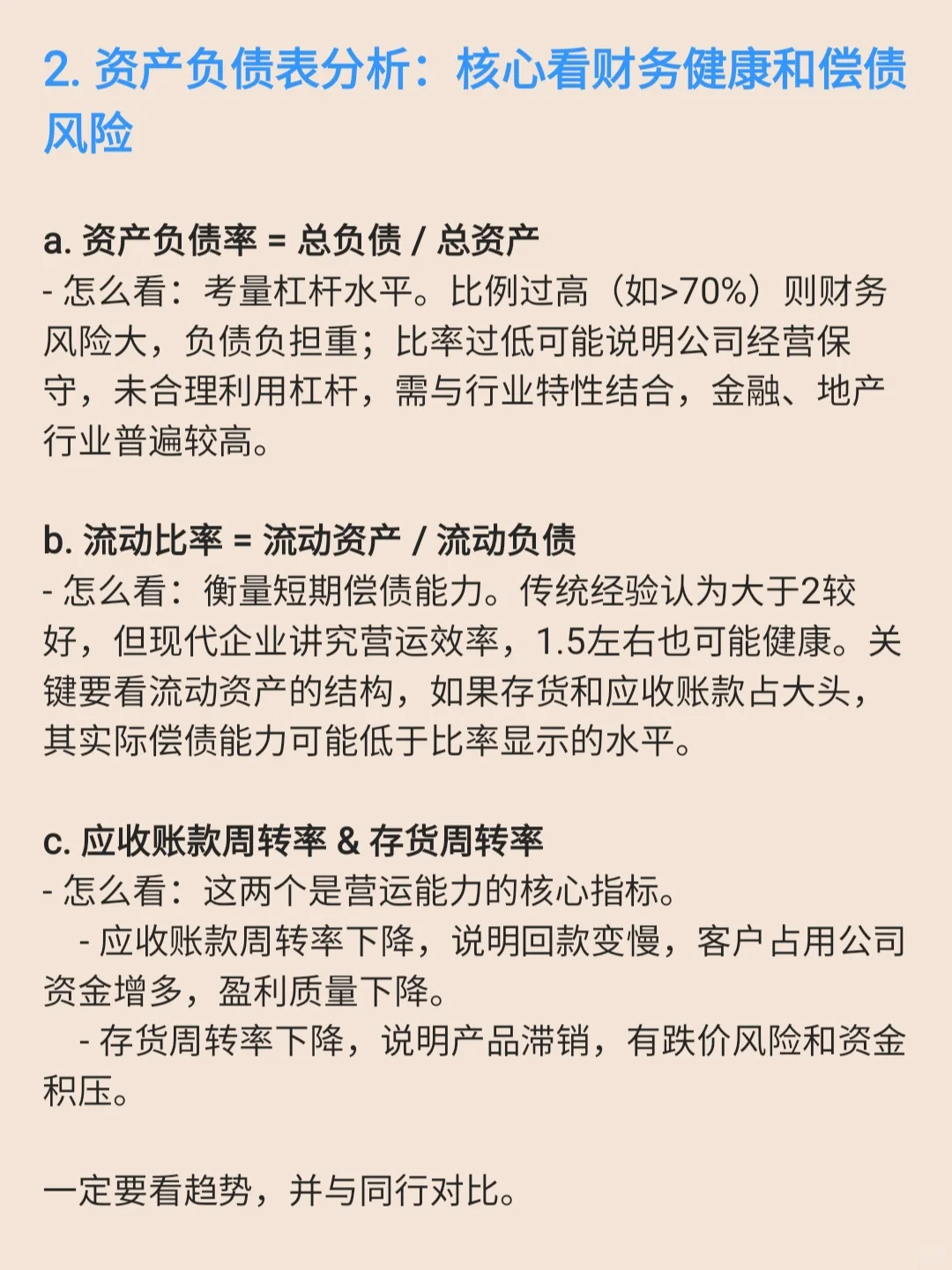 2. 资产负债表分析：核心看财务健康和偿债风险

a. 资产负债率 = 总负债 / 总资产
- 怎么看：考量杠杆水平。比例过高（如>70%）则财务风险大，负债负担重；比率过低可能说明公司经营保守，未合理利用杠杆，需与行业特性结合，金融、地产行业普遍较高。

b. 流动比率 = 流动资产 / 流动负债
- 怎么看：衡量短期偿债能力。传统经验认为大于2较好，但现代企业讲究营运效率，1.5左右也可能健康。关键要看流动资产的结构，如果存货和应收账款占大头，其实际偿债能力可能低于比率显示的水平。

c. 应收账款周转率 & 存货周转率
- 怎么看：这两个是营运能力的核心指标。
- 应收账款周转率下降，说明回款变慢，客户占用公司资金增多，盈利质量下降。
- 存货周转率下降，说明产品滞销，有跌价风险和资金积压。

一定要看趋势，并与同行对比。